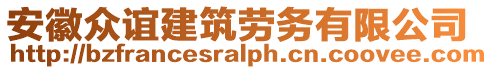 安徽众谊建筑劳务有限公司
http://bzfrancesralph.cn.coovee.com